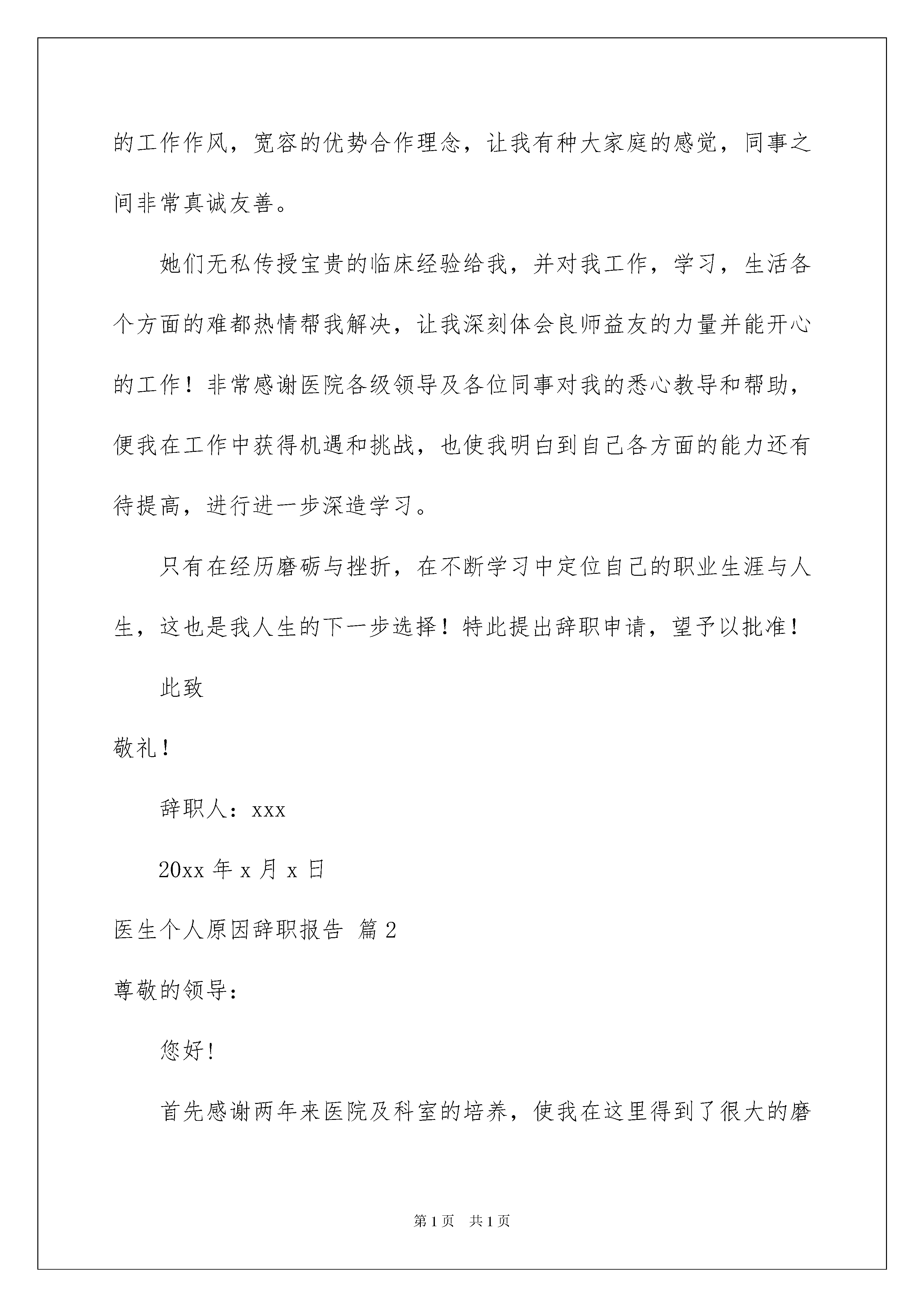 的工作作风，宽容的优势合作理念，让我有种大家庭的感觉，同事之间非常真诚友善。

她们无私传授宝贵的临床经验给我，并对我工作，学习，生活各个方面的难都热情帮我解决，让我深刻体会良师益友的力量并能开心的工作！非常感谢医院各级领导及各位同事对我的悉心教导和帮助，便我在工作中获得机遇和挑战，也使我明白到自己各方面的能力还有待提高，进行进一步深造学习。

只有在经历磨砺与挫折，在不断学习中定位自己的职业生涯与人生，这也是我人生的下一步选择！特此提出辞职申请，望予以批准！

此致

敬礼！

辞职人：xxx

20xx 年 x 月 x 日

医生个人原因辞职报告 篇 2

尊敬的领导：

您好！

首先感谢两年来医院及科室的培养，使我在这里得到了很大的磨

第 1 页 共 1 页